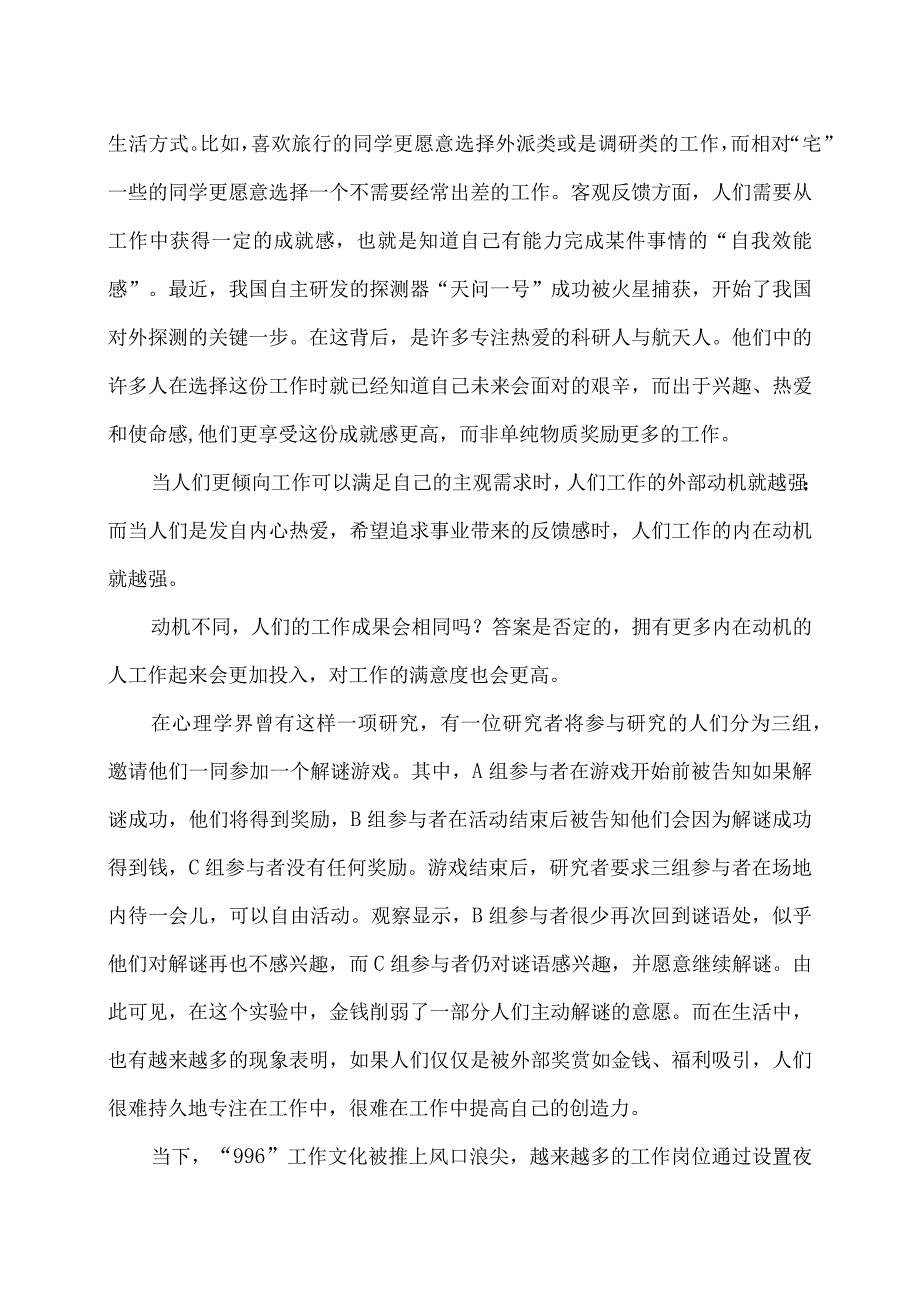 生活方式。比如，喜欢旅行的同学更愿意选择外派类或是调研类的工作，而相对“宅”一些的同学更愿意选择一个不需要经常出差的工作。客观反馈方面，人们需要从工作中获得一定的成就感，也就是知道自己有能力完成某件事情的“自我效能感”。最近，我国自主研发的探测器“天问一号”成功被火星捕获，开始了我国对外探测的关键一步。在这背后，是许多专注热爱的科研人与航天人。他们中的许多人在选择这份工作时就已经知道自己未来会面对的艰辛，而出于兴趣、热爱和使命感，他们更享受这份成就感更高，而非单纯物质奖励更多的工作。

当人们更倾向工作可以满足自己的主观需求时，人们工作的外部动机就越强；而当人们是发自内心热爱，希望追求事业带来的反馈感时，人们工作的内在动机就越强。

动机不同，人们的工作成果会相同吗？答案是否定的，拥有更多内在动机的人工作起来会更加投入，对工作的满意度也会更高。

在心理学界曾有这样一项研究，有一位研究者将参与研究的人们分为三组，邀请他们一同参加一个解谜游戏。其中，A组参与者在游戏开始前被告知如果解谜成功，他们将得到奖励，B组参与者在活动结束后被告知他们会因为解谜成功得到钱，C组参与者没有任何奖励。游戏结束后，研究者要求三组参与者在场地内待一会儿，可以自由活动。观察显示，B组参与者很少再次回到谜语处，似乎他们对解谜再也不感兴趣，而C组参与者仍对谜语感兴趣，并愿意继续解谜。由此可见，在这个实验中，金钱削弱了一部分人们主动解谜的意愿。而在生活中，也有越来越多的现象表明，如果人们仅仅是被外部奖赏如金钱、福利吸引，人们很难持久地专注在工作中，很难在工作中提高自己的创造力。

当下，“996”工作文化被推上风口浪尖，越来越多的工作岗位通过设置夜